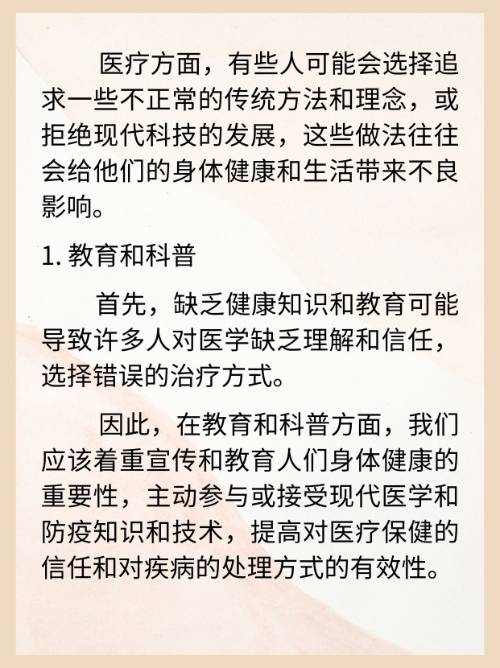 医疗方面，有些人可能会选择追求一些不正常的传统方法和理念，或拒绝现代科技的发展，这些做法往往会给他们的身体健康和生活带来不良影响。

1. 教育和科普

首先，缺乏健康知识和教育可能导致许多人对医学缺乏理解和信任，选择错误的治疗方式。

因此，在教育和科普方面，我们应该着重宣传和教育人们身体健康的重要性，主动参与或接受现代医学和防疫知识和技术，提高对医疗保健的信任和对疾病的处理方式的有效性。